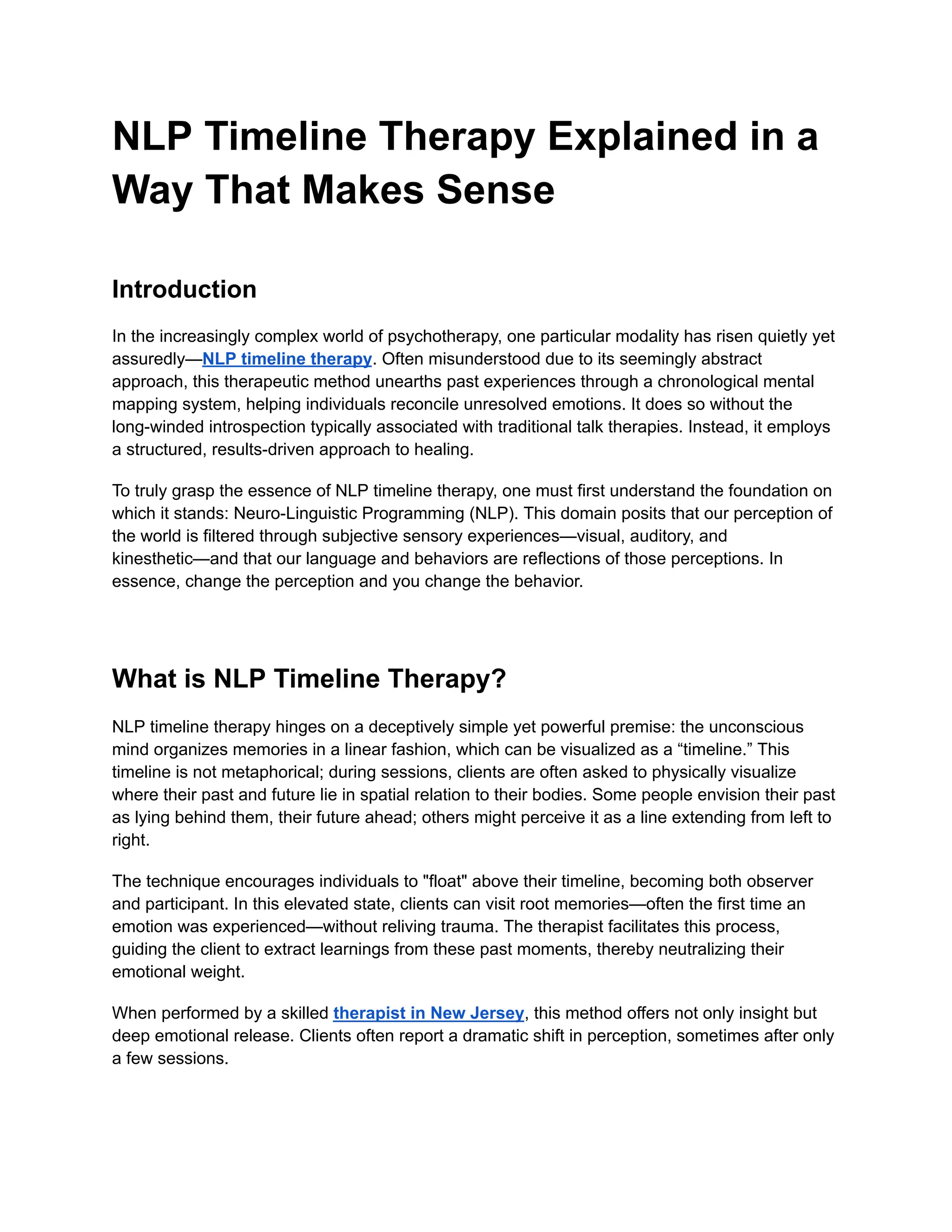 NLP Timeline Therapy Explained in a Way That Makes Sense

Introduction

In the increasingly complex world of psychotherapy, one particular modality has risen quietly yet assuredly—NLP timeline therapy. Often misunderstood due to its seemingly abstract approach, this therapeutic method unearths past experiences through a chronological mental mapping system, helping individuals reconcile unresolved emotions. It does so without the long-winded introspection typically associated with traditional talk therapies. Instead, it employs a structured, results-driven approach to healing.

To truly grasp the essence of NLP timeline therapy, one must first understand the foundation on which it stands: Neuro-Linguistic Programming (NLP). This domain posits that our perception of the world is filtered through subjective sensory experiences—visual, auditory, and kinesthetic—and that our language and behaviors are reflections of those perceptions. In essence, change the perception and you change the behavior.

What is NLP Timeline Therapy?

NLP timeline therapy hinges on a deceptively simple yet powerful premise: the unconscious mind organizes memories in a linear fashion, which can be visualized as a “timeline.” This timeline is not metaphorical; during sessions, clients are often asked to physically visualize where their past and future lie in spatial relation to their bodies. Some people envision their past as lying behind them, their future ahead; others might perceive it as a line extending from left to right.

The technique encourages individuals to "float" above their timeline, becoming both observer and participant. In this elevated state, clients can visit root memories—often the first time an emotion was experienced—without reliving trauma. The therapist facilitates this process, guiding the client to extract learnings from these past moments, thereby neutralizing their emotional weight.

When performed by a skilled therapist in New Jersey, this method offers not only insight but deep emotional release. Clients often report a dramatic shift in perception, sometimes after only a few sessions.